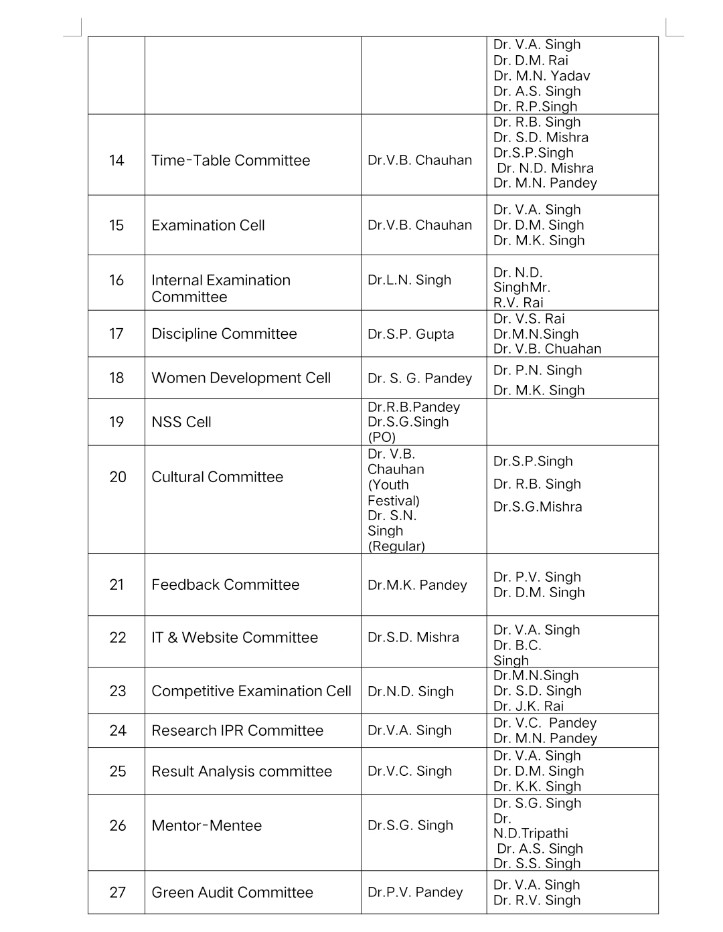 | | | | |
|---|---|---|---|
| | | | Dr. V.A. Singh Dr. D.M. Rai Dr. M.N. Yadav Dr. A.S. Singh Dr. R.P.Singh |
| 14 | Time-Table Committee | Dr.V.B. Chauhan | Dr. R.B. Singh Dr. S.D. Mishra Dr.S.P.Singh Dr. N.D. Mishra Dr. M.N. Pandey |
| 15 | Examination Cell | Dr.V.B. Chauhan | Dr. V.A. Singh Dr. D.M. Singh Dr. M.K. Singh |
| 16 | Internal Examination Committee | Dr.L.N. Singh | Dr. N.D. SinghMr. R.V. Rai |
| 17 | Discipline Committee | Dr.S.P. Gupta | Dr. V.S. Rai Dr.M.N.Singh Dr. V.B. Chuahan |
| 18 | Women Development Cell | Dr. S. G. Pandey | Dr. P.N. Singh Dr. M.K. Singh |
| 19 | NSS Cell | Dr.R.B.Pandey Dr.S.G.Singh (PO) | |
| 20 | Cultural Committee | Dr. V.B. Chauhan (Youth Festival) Dr. S.N. Singh (Regular) | Dr.S.P.Singh Dr. R.B. Singh Dr.S.G.Mishra |
| 21 | Feedback Committee | Dr.M.K. Pandey | Dr. P.V. Singh Dr. D.M. Singh |
| 22 | IT & Website Committee | Dr.S.D. Mishra | Dr. V.A. Singh Dr. B.C. Singh |
| 23 | Competitive Examination Cell | Dr.N.D. Singh | Dr.M.N.Singh Dr. S.D. Singh Dr. J.K. Rai |
| 24 | Research IPR Committee | Dr.V.A. Singh | Dr. V.C. Pandey Dr. M.N. Pandey |
| 25 | Result Analysis committee | Dr.V.C. Singh | Dr. V.A. Singh Dr. D.M. Singh Dr. K.K. Singh |
| 26 | Mentor-Mentee | Dr.S.G. Singh | Dr. S.G. Singh Dr. N.D.Tripathi Dr. A.S. Singh Dr. S.S. Singh |
| 27 | Green Audit Committee | Dr.P.V. Pandey | Dr. V.A. Singh Dr. R.V. Singh |